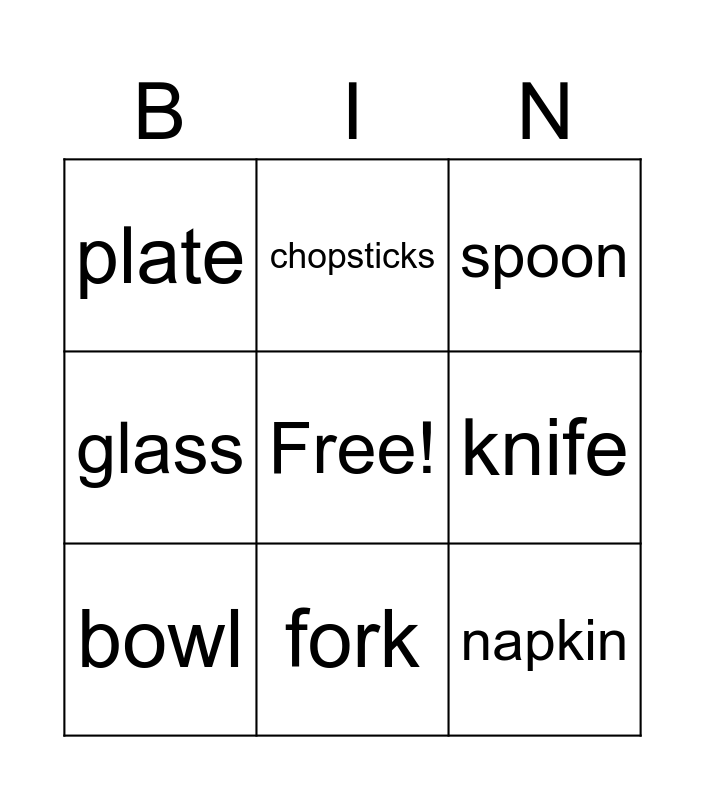 | B | I | N |
|---|---|---|
| plate | chopsticks | spoon |
| glass | Free! | knife |
| bowl | fork | napkin |